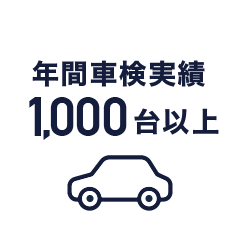 年間車検実績
1,000台以上